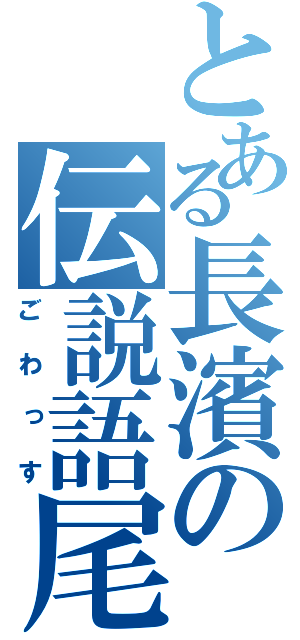 とある長濱の伝説語尾
ごわっす